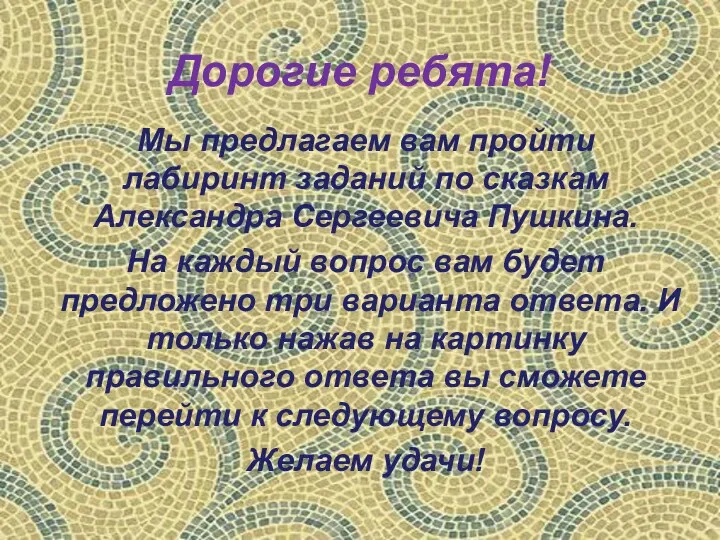 Дорогие ребята!

Мы предлагаем вам пройти лабиринт заданий по сказкам Александра Сергеевича Пушкина.

На каждый вопрос вам будет предложено три варианта ответа. И только нажав на картинку правильного ответа вы сможете перейти к следующему вопросу.

Желаем удачи!